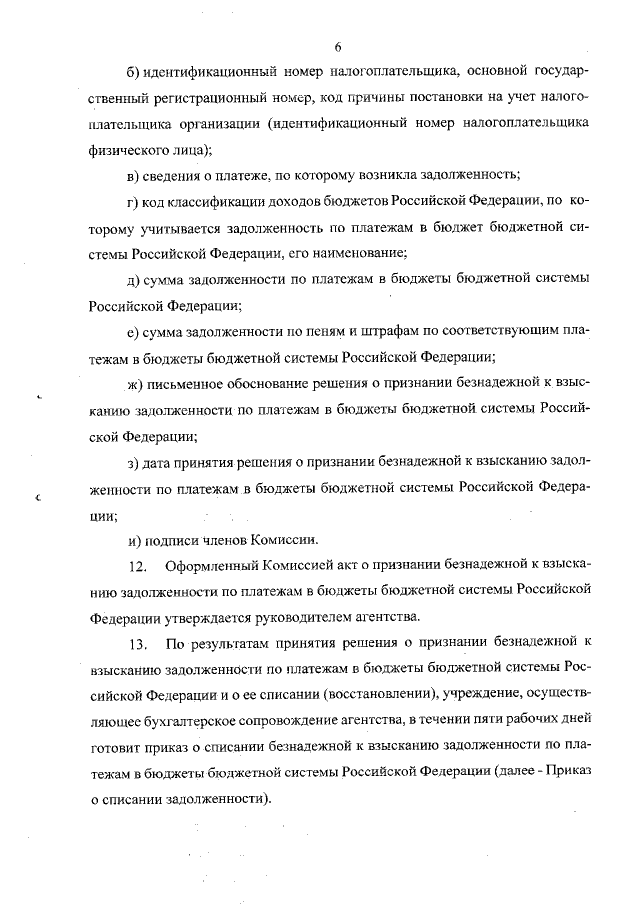 6

б) идентификационный номер налогоплательщика, основной государственный регистрационный номер, код причины постановки на учет налогоплательщика организации (идентификационный номер налогоплательщика физического лица);

в) сведения о платеже, по которому возникла задолженность;

г) код классификации доходов бюджетов Российской Федерации, по которому учитывается задолженность по платежам в бюджет бюджетной системы Российской Федерации, его наименование;

д) сумма задолженности по платежам в бюджеты бюджетной системы Российской Федерации;

е) сумма задолженности по пеням и штрафам по соответствующим платежам в бюджеты бюджетной системы Российской Федерации;

ж) письменное обоснование решения о признании безнадежной к взысканию задолженности по платежам в бюджеты бюджетной системы Российской Федерации;

з) дата принятия решения о признании безнадежной к взысканию задолженности по платежам в бюджеты бюджетной системы Российской Федерации;

и) подписи членов Комиссии.

12. Оформленный Комиссией акт о признании безнадежной к взысканию задолженности по платежам в бюджеты бюджетной системы Российской Федерации утверждается руководителем агентства.

13. По результатам принятия решения о признании безнадежной к взысканию задолженности по платежам в бюджеты бюджетной системы Российской Федерации и о ее списании (восстановлении), учреждение, осуществляющее бухгалтерское сопровождение агентства, в течении пяти рабочих дней готовит приказ о списании безнадежной к взысканию задолженности по платежам в бюджеты бюджетной системы Российской Федерации (далее - Приказ о списании задолженности).